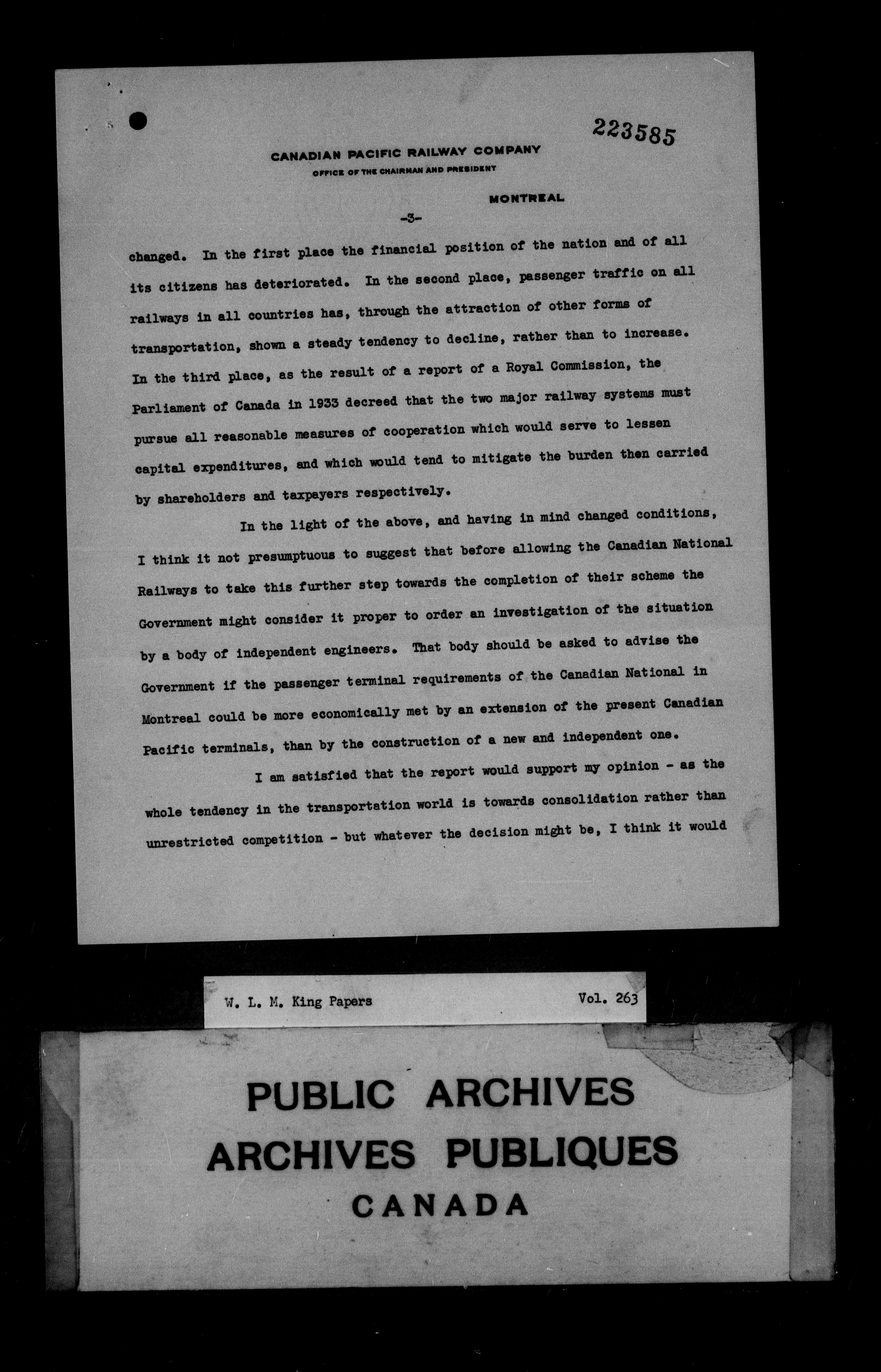 223585

CANADIAN PACIFIC RAILWAY COMPANY
OFFICE OF THE CHAIRMAN AND PRESIDENT

MONTREAL

-3-

changed. In the first place the financial position of the nation and of all its citizens has deteriorated. In the second place, passenger traffic on all railways in all countries has, through the attraction of other forms of transportation, shown a steady tendency to decline, rather than to increase. In the third place, as the result of a report of a Royal Commission, the Parliament of Canada in 1933 decreed that the two major railway systems must pursue all reasonable measures of cooperation which would serve to lessen capital expenditures, and which would tend to mitigate the burden then carried by shareholders and taxpayers respectively.

In the light of the above, and having in mind changed conditions, I think it not presumptuous to suggest that before allowing the Canadian National Railways to take this further step towards the completion of their scheme the Government might consider it proper to order an investigation of the situation by a body of independent engineers. That body should be asked to advise the Government if the passenger terminal requirements of the Canadian National in Montreal could be more economically met by an extension of the present Canadian Pacific terminals, than by the construction of a new and independent one.

I am satisfied that the report would support my opinion - as the whole tendency in the transportation world is towards consolidation rather than unrestricted competition - but whatever the decision might be, I think it would

W. L. M. King Papers Vol. 263

PUBLIC ARCHIVES
ARCHIVES PUBLIQUES
CANADA